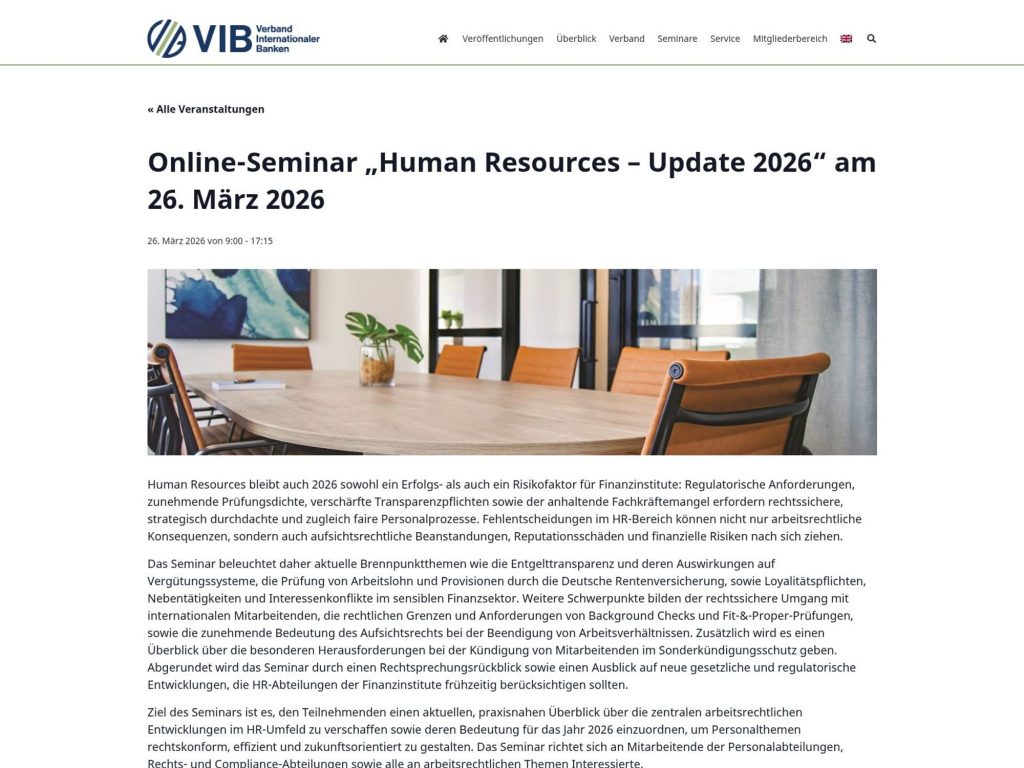 VIB Verband Internationaler Banken

Veröffentlichungen Überblick Verband Seminare Service Mitgliederbereich

« Alle Veranstaltungen

Online-Seminar „Human Resources – Update 2026“ am 26. März 2026

26. März 2026 von 9:00 - 17:15

Human Resources bleibt auch 2026 sowohl ein Erfolgs- als auch ein Risikofaktor für Finanzinstitute: Regulatorische Anforderungen, zunehmende Prüfungsdichte, verschärfte Transparenzpflichten sowie der anhaltende Fachkräftemangel erfordern rechtssichere, strategisch durchdachte und zugleich faire Personalprozesse. Fehlentscheidungen im HR-Bereich können nicht nur arbeitsrechtliche Konsequenzen, sondern auch aufsichtsrechtliche Beanstandungen, Reputationsschäden und finanzielle Risiken nach sich ziehen.

Das Seminar beleuchtet daher aktuelle Brennpunktthemen wie die Entgelttransparenz und deren Auswirkungen auf Vergütungssysteme, die Prüfung von Arbeitslohn und Provisionen durch die Deutsche Rentenversicherung, sowie Loyalitätspflichten, Nebentätigkeiten und Interessenkonflikte im sensiblen Finanzsektor. Weitere Schwerpunkte bilden der rechtssichere Umgang mit internationalen Mitarbeitenden, die rechtlichen Grenzen und Anforderungen von Background Checks und Fit-&-Proper-Prüfungen, sowie die zunehmende Bedeutung des Aufsichtsrechts bei der Beendigung von Arbeitsverhältnissen. Zusätzlich wird es einen Überblick über die besonderen Herausforderungen bei der Kündigung von Mitarbeitenden im Sonderkündigungsschutz geben. Abgerundet wird das Seminar durch einen Rechtsprechungsrückblick sowie einen Ausblick auf neue gesetzliche und regulatorische Entwicklungen, die HR-Abteilungen der Finanzinstitute frühzeitig berücksichtigen sollten.

Ziel des Seminars ist es, den Teilnehmenden einen aktuellen, praxisnahen Überblick über die zentralen arbeitsrechtlichen Entwicklungen im HR-Umfeld zu verschaffen sowie deren Bedeutung für das Jahr 2026 einzuordnen, um Personalthemen rechtskonform, effizient und zukunftsorientiert zu gestalten. Das Seminar richtet sich an Mitarbeitende der Personalabteilungen, Rechts- und Compliance-Abteilungen sowie alle an arbeitsrechtlichen Themen Interessierte.